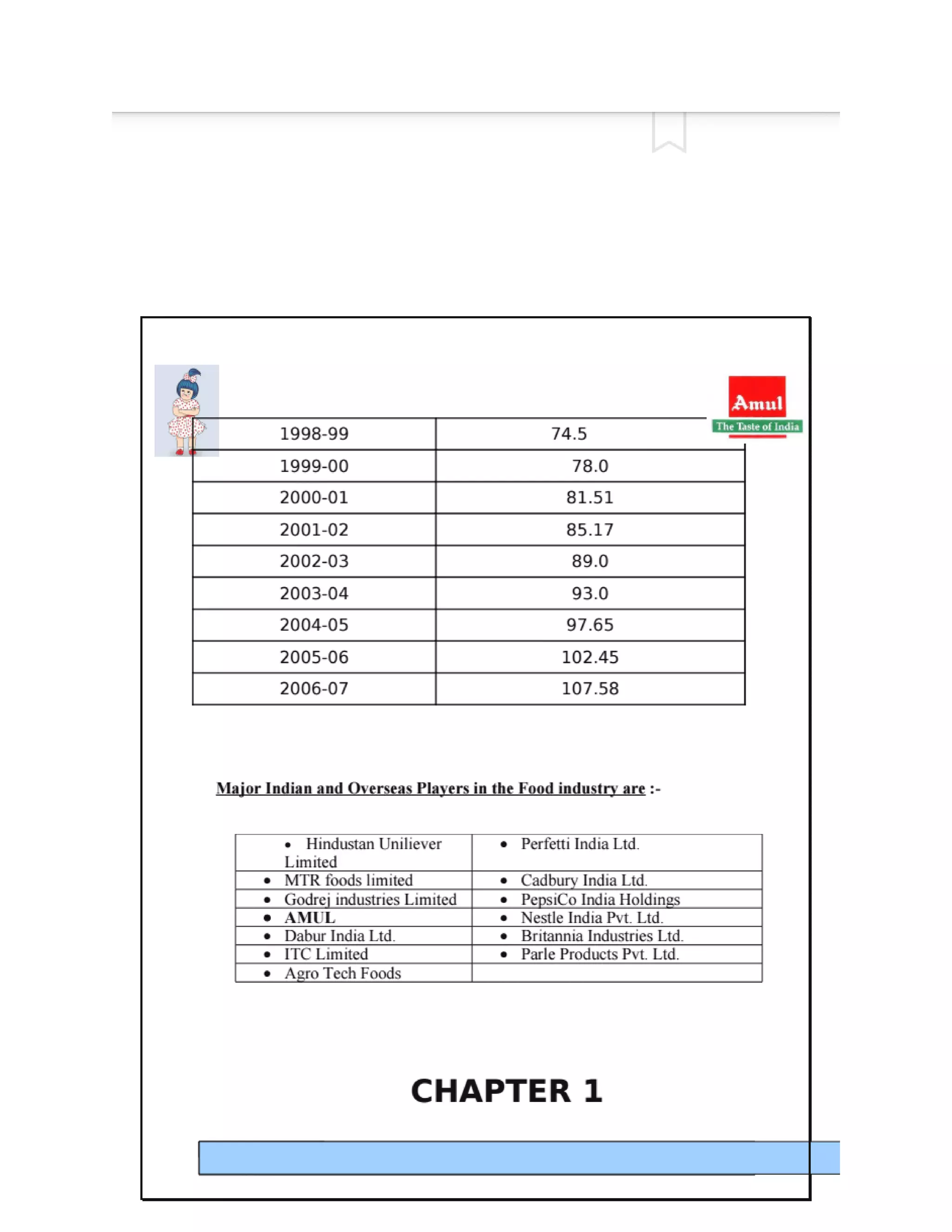 Amul
The Taste of India

| 1998-99 | 74.5 |
|---|---|
| 1999-00 | 78.0 |
| 2000-01 | 81.51 |
| 2001-02 | 85.17 |
| 2002-03 | 89.0 |
| 2003-04 | 93.0 |
| 2004-05 | 97.65 |
| 2005-06 | 102.45 |
| 2006-07 | 107.58 |

Major Indian and Overseas Players in the Food industry are :-

| • Hindustan Unilever Limited | • Perfetti India Ltd. |
|---|---|
| • MTR foods limited | • Cadbury India Ltd. |
| • Godrej industries Limited | • PepsiCo India Holdings |
| • AMUL | • Nestle India Pvt. Ltd. |
| • Dabur India Ltd. | • Britannia Industries Ltd. |
| • ITC Limited | • Parle Products Pvt. Ltd. |
| • Agro Tech Foods | |

CHAPTER 1